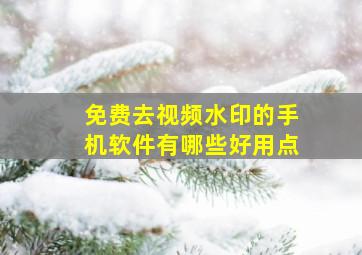 免费去视频水印的手机软件有哪些好用点